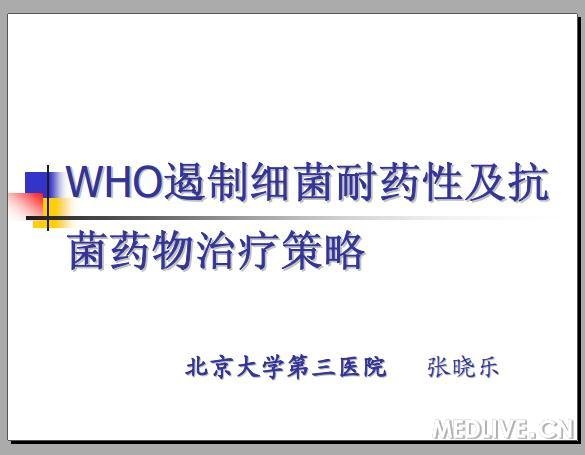 WHO遏制细菌耐药性及抗菌药物治疗策略

北京大学第三医院　张晓乐

MEDLIVE.CN